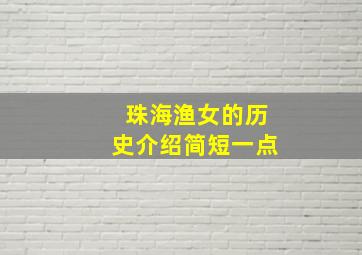 珠海渔女的历史介绍简短一点